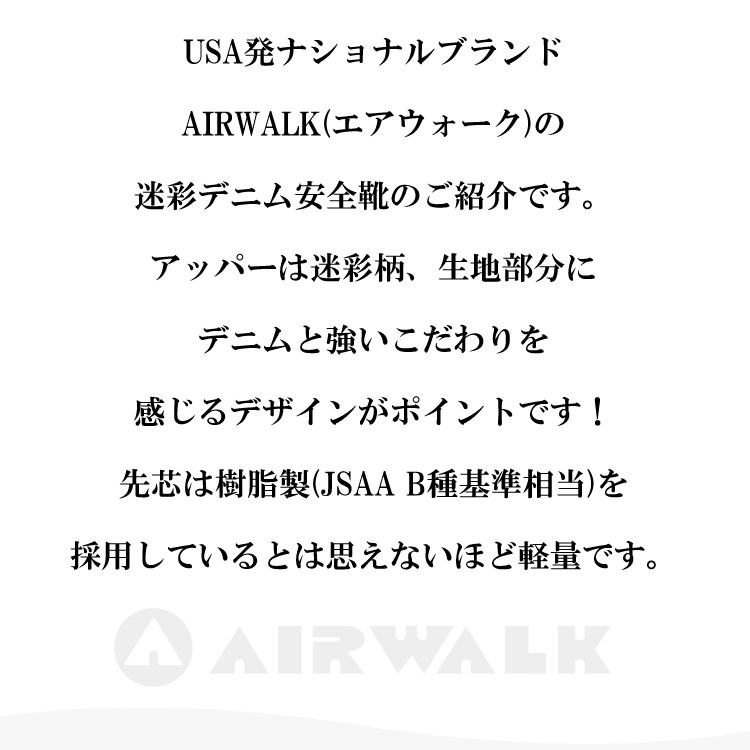 USA発ナショナルブランド

AIRWALK(エアウォーク)の

迷彩デニム安全靴のご紹介です。

アッパーは迷彩柄、生地部分に

デニムと強いこだわりを

感じるデザインがポイントです！

先芯は樹脂製(JSAA B種基準相当)を

採用しているとは思えないほど軽量です。

AIRWALK